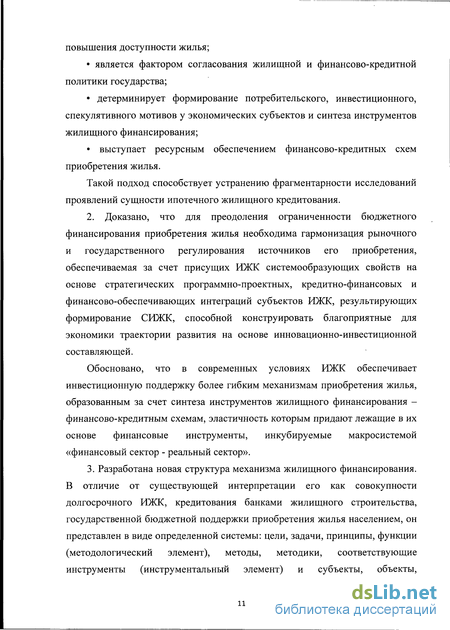 повышения доступности жилья;

• является фактором согласования жилищной и финансово-кредитной политики государства;

• детерминирует формирование потребительского, инвестиционного, спекулятивного мотивов у экономических субъектов и синтеза инструментов жилищного финансирования;

• выступает ресурсным обеспечением финансово-кредитных схем приобретения жилья.

Такой подход способствует устранению фрагментарности исследований проявлений сущности ипотечного жилищного кредитования.

2. Доказано, что для преодоления ограниченности бюджетного финансирования приобретения жилья необходима гармонизация рыночного и государственного регулирования источников его приобретения, обеспечиваемая за счет присущих ИЖК системообразующих свойств на основе стратегических программно-проектных, кредитно-финансовых и финансово-обеспечивающих интеграций субъектов ИЖК, результирующих формирование СИЖК, способной конструировать благоприятные для экономики траектории развития на основе инновационно-инвестиционной составляющей.

Обосновано, что в современных условиях ИЖК обеспечивает инвестиционную поддержку более гибким механизмам приобретения жилья, образованным за счет синтеза инструментов жилищного финансирования – финансово-кредитным схемам, эластичность которым придают лежащие в их основе финансовые инструменты, инкубируемые макросистемой «финансовый сектор - реальный сектор».

3. Разработана новая структура механизма жилищного финансирования. В отличие от существующей интерпретации его как совокупности долгосрочного ИЖК, кредитования банками жилищного строительства, государственной бюджетной поддержки приобретения жилья населением, он представлен в виде определенной системы: цели, задачи, принципы, функции (методологический элемент), методы, методики, соответствующие инструменты (инструментальный элемент) и субъекты, объекты,

11

dsLib.net
библиотека диссертаций